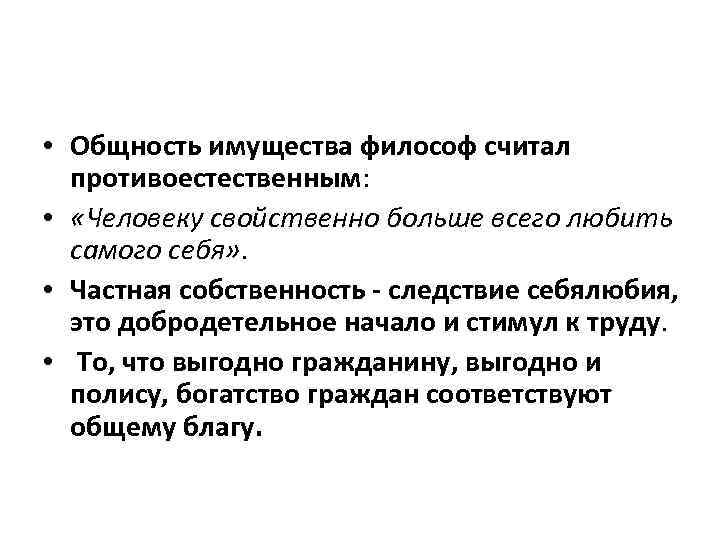 • Общность имущества философ считал противоестественным:

• «Человеку свойственно больше всего любить самого себя».

• Частная собственность - следствие себялюбия, это добродетельное начало и стимул к труду.

• То, что выгодно гражданину, выгодно и полису, богатство граждан соответствуют общему благу.